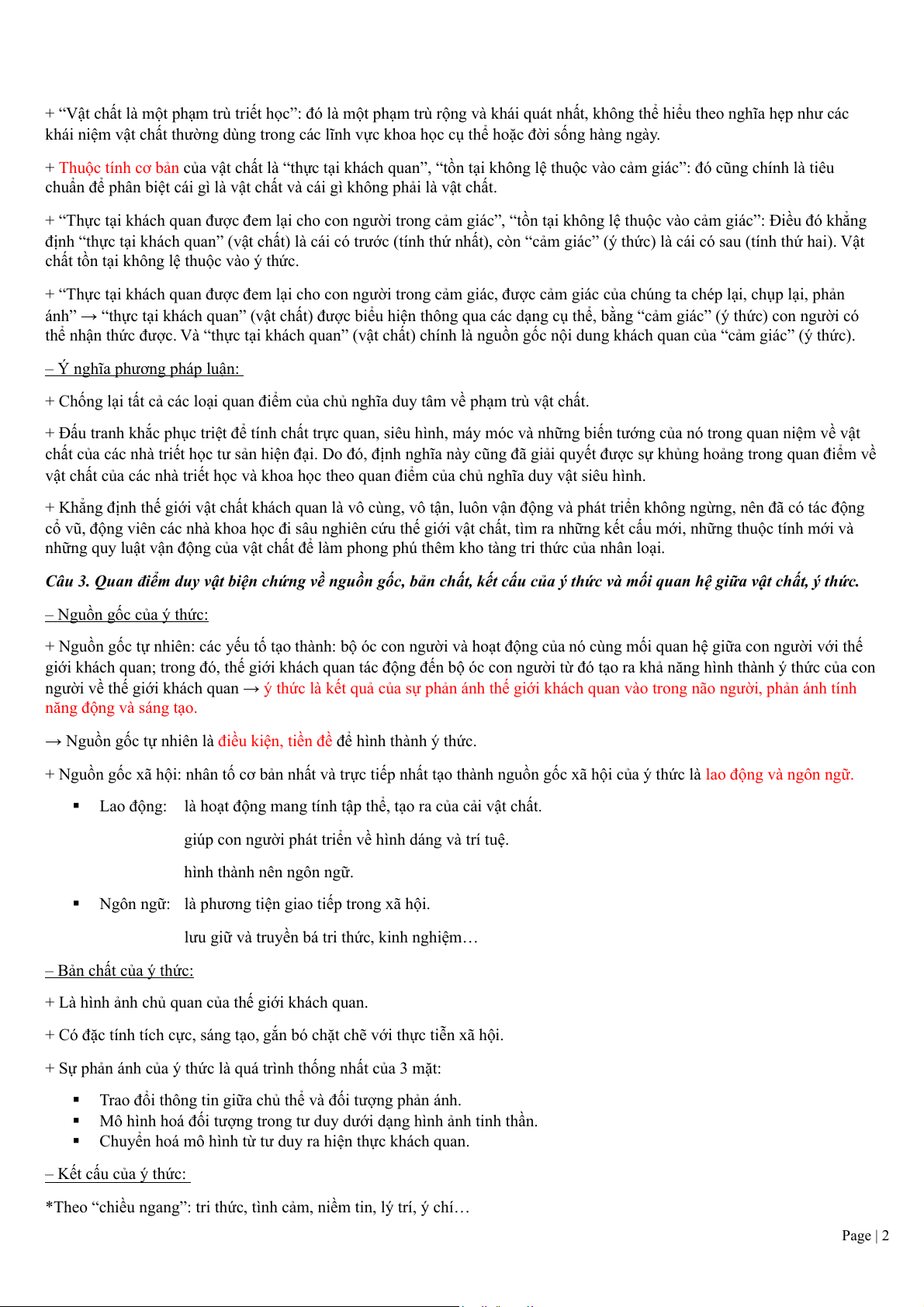 + “Vật chất là một phạm trù triết học”: đó là một phạm trù rộng và khái quát nhất, không thể hiểu theo nghĩa hẹp như các khái niệm vật chất thường dùng trong các lĩnh vực khoa học cụ thể hoặc đời sống hàng ngày.

+ Thuộc tính cơ bản của vật chất là “thực tại khách quan”, “tồn tại không lệ thuộc vào cảm giác”: đó cũng chính là tiêu chuẩn để phân biệt cái gì là vật chất và cái gì không phải là vật chất.

+ “Thực tại khách quan được đem lại cho con người trong cảm giác”, “tồn tại không lệ thuộc vào cảm giác”: Điều đó khẳng định “thực tại khách quan” (vật chất) là cái có trước (tính thứ nhất), còn “cảm giác” (ý thức) là cái có sau (tính thứ hai). Vật chất tồn tại không lệ thuộc vào ý thức.

+ “Thực tại khách quan được đem lại cho con người trong cảm giác, được cảm giác của chúng ta chép lại, chụp lại, phản ánh” → “thực tại khách quan” (vật chất) được biểu hiện thông qua các dạng cụ thể, bằng “cảm giác” (ý thức) con người có thể nhận thức được. Và “thực tại khách quan” (vật chất) chính là nguồn gốc nội dung khách quan của “cảm giác” (ý thức).

– Ý nghĩa phương pháp luận:

+ Chống lại tất cả các loại quan điểm của chủ nghĩa duy tâm về phạm trù vật chất.

+ Đấu tranh khắc phục triệt để tính chất trực quan, siêu hình, máy móc và những biến tướng của nó trong quan niệm về vật chất của các nhà triết học tư sản hiện đại. Do đó, định nghĩa này cũng đã giải quyết được sự khủng hoảng trong quan điểm về vật chất của các nhà triết học và khoa học theo quan điểm của chủ nghĩa duy vật siêu hình.

+ Khẳng định thế giới vật chất khách quan là vô cùng, vô tận, luôn vận động và phát triển không ngừng, nên đã có tác động cổ vũ, động viên các nhà khoa học đi sâu nghiên cứu thế giới vật chất, tìm ra những kết cấu mới, những thuộc tính mới và những quy luật vận động của vật chất để làm phong phú thêm kho tàng tri thức của nhân loại.

Câu 3. Quan điểm duy vật biện chứng về nguồn gốc, bản chất, kết cấu của ý thức và mối quan hệ giữa vật chất, ý thức.

– Nguồn gốc của ý thức:

+ Nguồn gốc tự nhiên: các yếu tố tạo thành: bộ óc con người và hoạt động của nó cùng mối quan hệ giữa con người với thế giới khách quan; trong đó, thế giới khách quan tác động đến bộ óc con người từ đó tạo ra khả năng hình thành ý thức của con người về thế giới khách quan → ý thức là kết quả của sự phản ánh thế giới khách quan vào trong não người, phản ánh tính năng động và sáng tạo.

→ Nguồn gốc tự nhiên là điều kiện, tiền đề để hình thành ý thức.

+ Nguồn gốc xã hội: nhân tố cơ bản nhất và trực tiếp nhất tạo thành nguồn gốc xã hội của ý thức là lao động và ngôn ngữ.

▪ Lao động: là hoạt động mang tính tập thể, tạo ra của cải vật chất.
giúp con người phát triển về hình dáng và trí tuệ.
hình thành nên ngôn ngữ.

▪ Ngôn ngữ: là phương tiện giao tiếp trong xã hội.
lưu giữ và truyền bá tri thức, kinh nghiệm…

– Bản chất của ý thức:

+ Là hình ảnh chủ quan của thế giới khách quan.

+ Có đặc tính tích cực, sáng tạo, gắn bó chặt chẽ với thực tiễn xã hội.

+ Sự phản ánh của ý thức là quá trình thống nhất của 3 mặt:

▪ Trao đổi thông tin giữa chủ thể và đối tượng phản ánh.
▪ Mô hình hoá đối tượng trong tư duy dưới dạng hình ảnh tinh thần.
▪ Chuyển hoá mô hình từ tư duy ra hiện thực khách quan.

– Kết cấu của ý thức:

*Theo “chiều ngang”: tri thức, tình cảm, niềm tin, lý trí, ý chí…

Page | 2